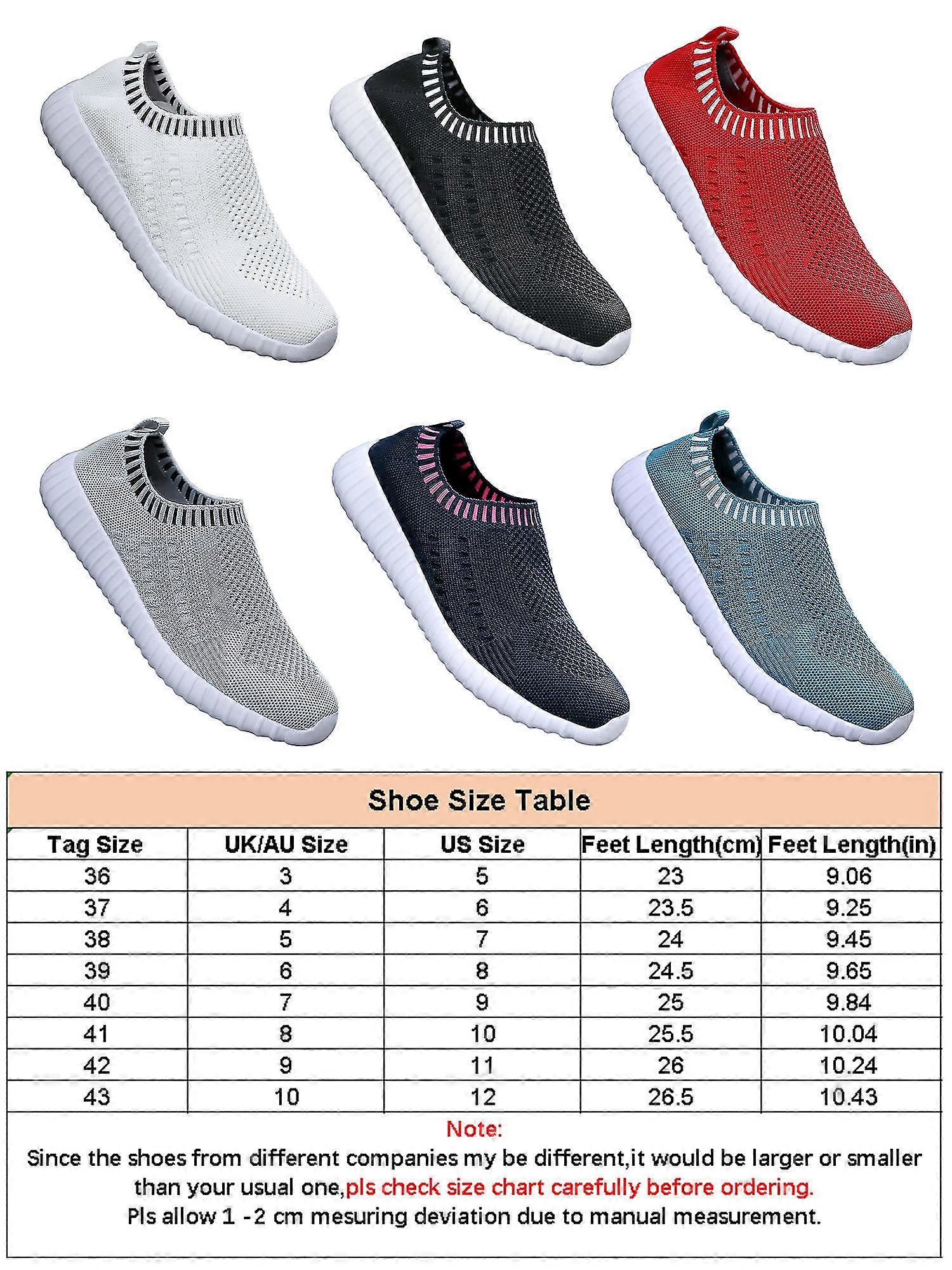 Shoe Size Table

| Tag Size | UK/AU Size | US Size | Feet Length(cm) | Feet Length(in) |
|---|---|---|---|---|
| 36 | 3 | 5 | 23 | 9.06 |
| 37 | 4 | 6 | 23.5 | 9.25 |
| 38 | 5 | 7 | 24 | 9.45 |
| 39 | 6 | 8 | 24.5 | 9.65 |
| 40 | 7 | 9 | 25 | 9.84 |
| 41 | 8 | 10 | 25.5 | 10.04 |
| 42 | 9 | 11 | 26 | 10.24 |
| 43 | 10 | 12 | 26.5 | 10.43 |

Note:

Since the shoes from different companies my be different,it would be larger or smaller than your usual one,pls check size chart carefully before ordering.

Pls allow 1 -2 cm mesuring deviation due to manual measurement.